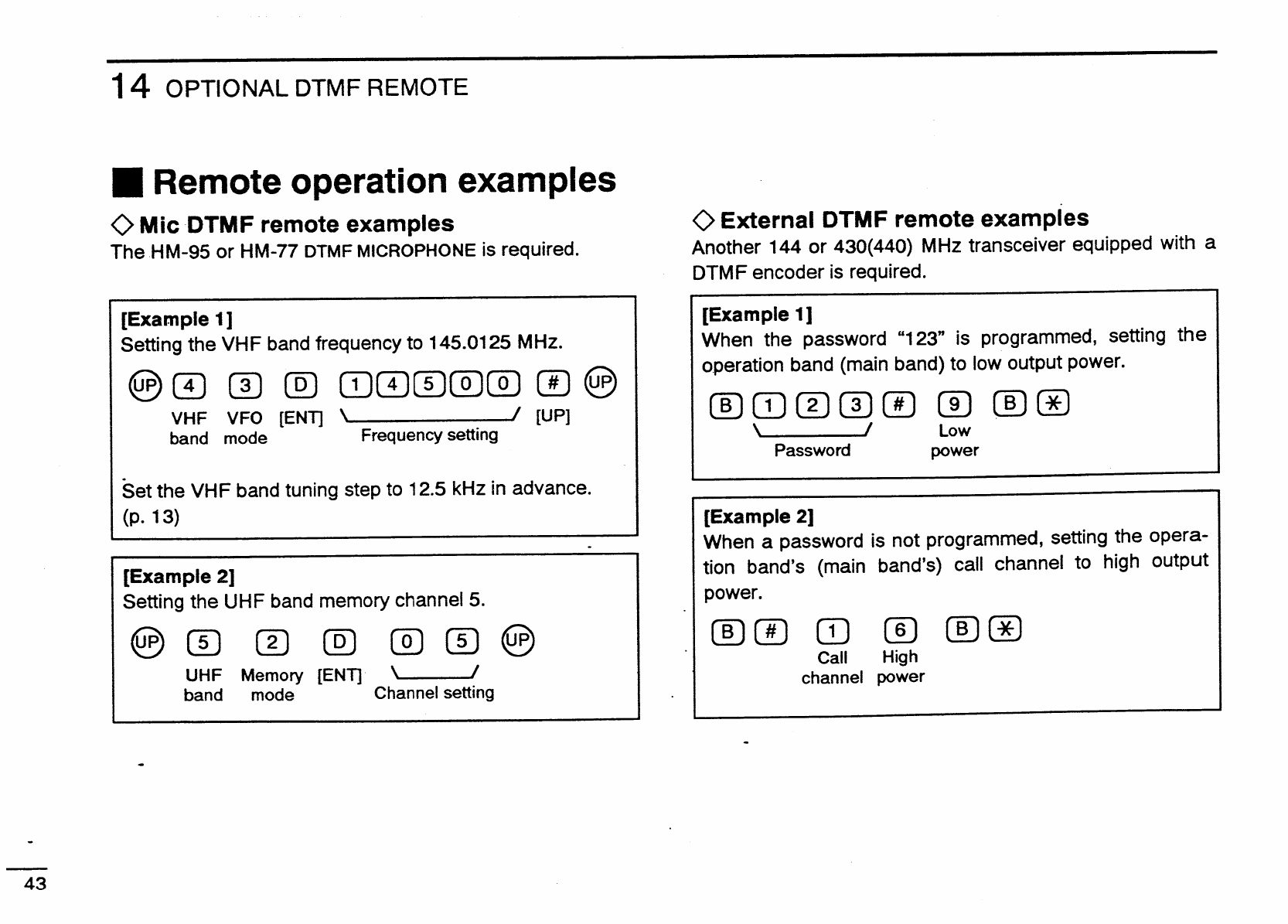 14 OPTIONAL DTMF REMOTE

■ Remote operation examples

◇ Mic DTMF remote examples
The HM-95 or HM-77 DTMF MICROPHONE is required.

[Example 1]
Setting the VHF band frequency to 145.0125 MHz.

UP 4 3 D 1 4 5 0 0 # UP
VHF band VFO mode [ENT] Frequency setting [UP]

Set the VHF band tuning step to 12.5 kHz in advance. (p. 13)

[Example 2]
Setting the UHF band memory channel 5.

UP 5 2 D 0 5 UP
UHF band Memory mode [ENT] Channel setting

◇ External DTMF remote examples
Another 144 or 430(440) MHz transceiver equipped with a DTMF encoder is required.

[Example 1]
When the password "123" is programmed, setting the operation band (main band) to low output power.

B 1 2 3 # 9 B ✱
Password Low power

[Example 2]
When a password is not programmed, setting the operation band's (main band's) call channel to high output power.

B # 1 6 B ✱
Call channel High power

43